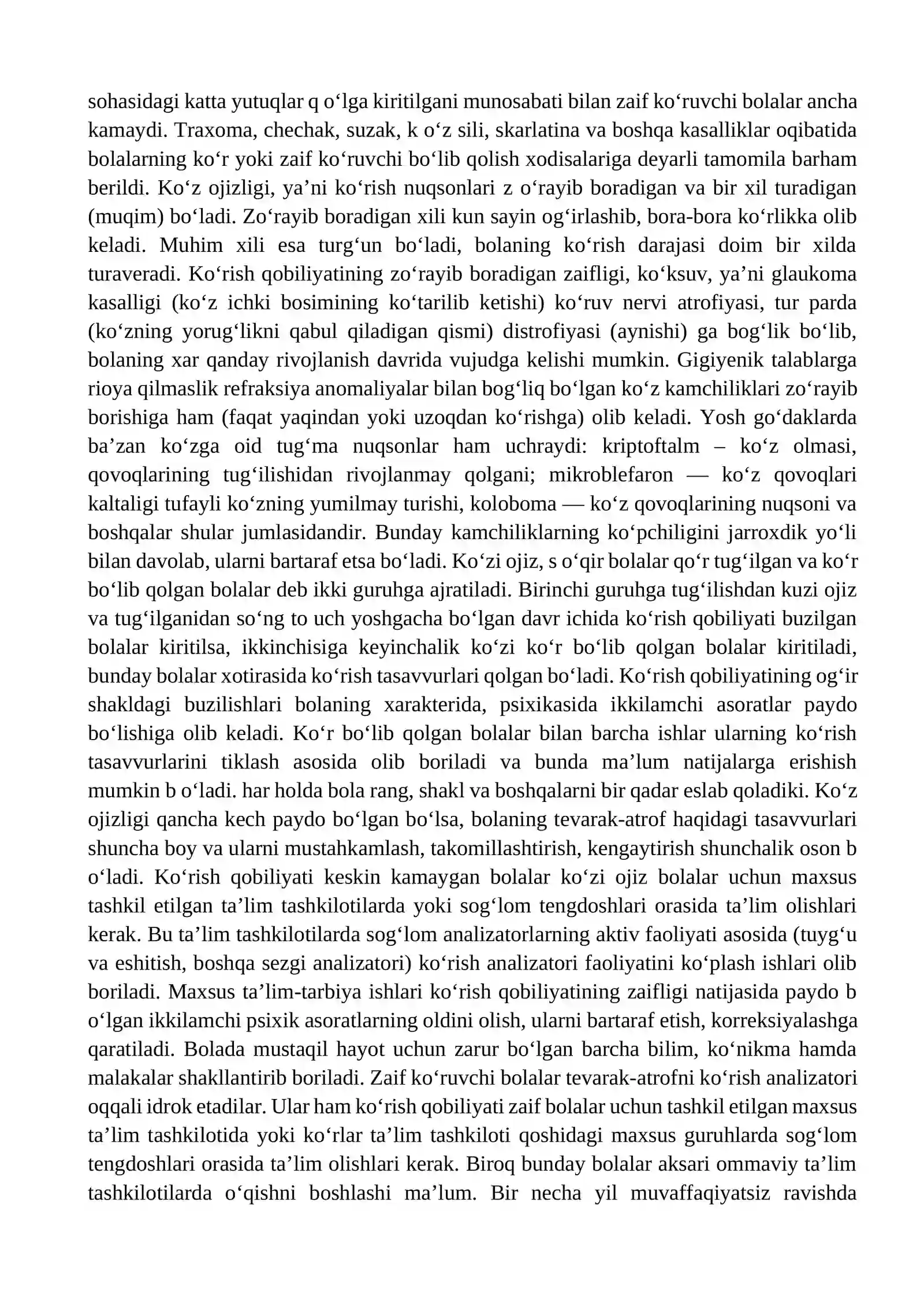 sohasidagi katta yutuqlar q o'lga kiritilgani munosabati bilan zaif ko'ruvchi bolalar ancha kamaydi. Traxoma, chechak, suzak, k o'z sili, skarlatina va boshqa kasalliklar oqibatida bolalarning ko'r yoki zaif ko'ruvchi bo'lib qolish xodisalariga deyarli tamomila barham berildi. Ko'z ojizligi, ya'ni ko'rish nuqsonlari z o'rayib boradigan va bir xil turadigan (muqim) bo'ladi. Zo'rayib boradigan xili kun sayin og'irlashib, bora-bora ko'rlikka olib keladi. Muhim xili esa turg'un bo'ladi, bolaning ko'rish darajasi doim bir xilda turaveradi. Ko'rish qobiliyatining zo'rayib boradigan zaifligi, ko'ksuv, ya'ni glaukoma kasalligi (ko'z ichki bosimining ko'tarilib ketishi) ko'ruv nervi atrofiyasi, tur parda (ko'zning yorug'likni qabul qiladigan qismi) distrofiyasi (aynishi) ga bog'lik bo'lib, bolaning xar qanday rivojlanish davrida vujudga kelishi mumkin. Gigiyenik talablarga rioya qilmaslik refraksiya anomaliyalar bilan bog'liq bo'lgan ko'z kamchiliklari zo'rayib borishiga ham (faqat yaqindan yoki uzoqdan ko'rishga) olib keladi. Yosh go'daklarda ba'zan ko'zga oid tug'ma nuqsonlar ham uchraydi: kriptoftalm – ko'z olmasi, qovoqlarining tug'ilishidan rivojlanmay qolgani; mikroblefaron — ko'z qovoqlari kaltaligi tufayli ko'zning yumilmay turishi, koloboma — ko'z qovoqlarining nuqsoni va boshqalar shular jumlasidandir. Bunday kamchiliklarning ko'pchiligini jarroxdik yo'li bilan davolab, ularni bartaraf etsa bo'ladi. Ko'zi ojiz, s o'qir bolalar qo'r tug'ilgan va ko'r bo'lib qolgan bolalar deb ikki guruhga ajratiladi. Birinchi guruhga tug'ilishdan kuzi ojiz va tug'ilganidan so'ng to uch yoshgacha bo'lgan davr ichida ko'rish qobiliyati buzilgan bolalar kiritilsa, ikkinchisiga keyinchalik ko'zi ko'r bo'lib qolgan bolalar kiritiladi, bunday bolalar xotirasida ko'rish tasavvurlari qolgan bo'ladi. Ko'rish qobiliyatining og'ir shakldagi buzilishlari bolaning xarakterida, psixikasida ikkilamchi asoratlar paydo bo'lishiga olib keladi. Ko'r bo'lib qolgan bolalar bilan barcha ishlar ularning ko'rish tasavvurlarini tiklash asosida olib boriladi va bunda ma'lum natijalarga erishish mumkin b o'ladi. har holda bola rang, shakl va boshqalarni bir qadar eslab qoladiki. Ko'z ojizligi qancha kech paydo bo'lgan bo'lsa, bolaning tevarak-atrof haqidagi tasavvurlari shuncha boy va ularni mustahkamlash, takomillashtirish, kengaytirish shunchalik oson b o'ladi. Ko'rish qobiliyati keskin kamaygan bolalar ko'zi ojiz bolalar uchun maxsus tashkil etilgan ta'lim tashkilotilarda yoki sog'lom tengdoshlari orasida ta'lim olishlari kerak. Bu ta'lim tashkilotilarda sog'lom analizatorlarning aktiv faoliyati asosida (tuyg'u va eshitish, boshqa sezgi analizatori) ko'rish analizatori faoliyatini ko'plash ishlari olib boriladi. Maxsus ta'lim-tarbiya ishlari ko'rish qobiliyatining zaifligi natijasida paydo b o'lgan ikkilamchi psixik asoratlarning oldini olish, ularni bartaraf etish, korreksiyalashga qaratiladi. Bolada mustaqil hayot uchun zarur bo'lgan barcha bilim, ko'nikma hamda malakalar shakllantirib boriladi. Zaif ko'ruvchi bolalar tevarak-atrofni ko'rish analizatori oqqali idrok etadilar. Ular ham ko'rish qobiliyati zaif bolalar uchun tashkil etilgan maxsus ta'lim tashkilotida yoki ko'rlar ta'lim tashkiloti qoshidagi maxsus guruhlarda sog'lom tengdoshlari orasida ta'lim olishlari kerak. Biroq bunday bolalar aksari ommaviy ta'lim tashkilotilarda o'qishni boshlashi ma'lum. Bir necha yil muvaffaqiyatsiz ravishda